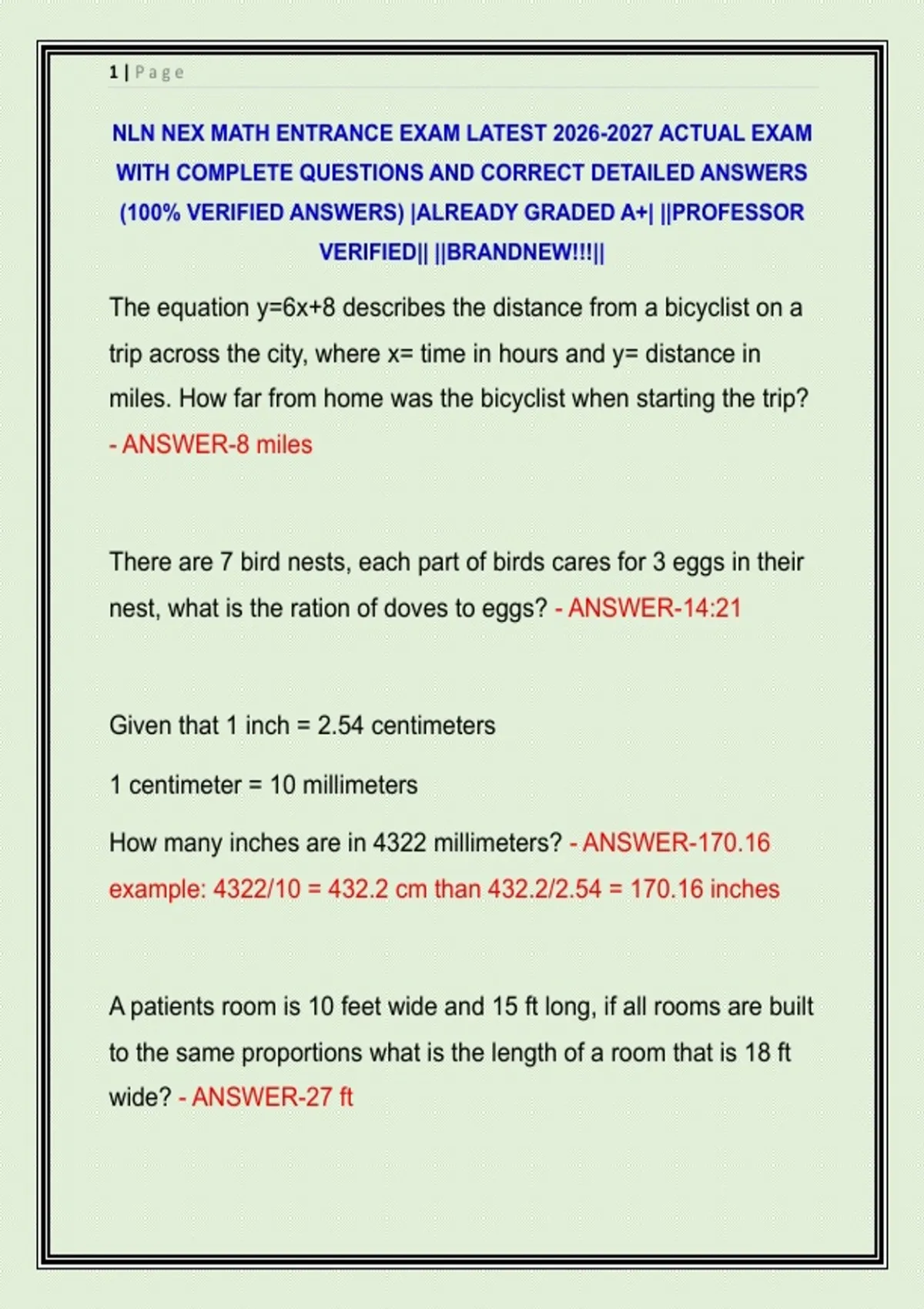 1 | Page

NLN NEX MATH ENTRANCE EXAM LATEST 2026-2027 ACTUAL EXAM WITH COMPLETE QUESTIONS AND CORRECT DETAILED ANSWERS (100% VERIFIED ANSWERS) |ALREADY GRADED A+| ||PROFESSOR VERIFIED|| ||BRANDNEW!!!||

The equation y=6x+8 describes the distance from a bicyclist on a trip across the city, where x= time in hours and y= distance in miles. How far from home was the bicyclist when starting the trip? - ANSWER-8 miles

There are 7 bird nests, each part of birds cares for 3 eggs in their nest, what is the ration of doves to eggs? - ANSWER-14:21

Given that 1 inch = 2.54 centimeters

1 centimeter = 10 millimeters

How many inches are in 4322 millimeters? - ANSWER-170.16 example: 4322/10 = 432.2 cm than 432.2/2.54 = 170.16 inches

A patients room is 10 feet wide and 15 ft long, if all rooms are built to the same proportions what is the length of a room that is 18 ft wide? - ANSWER-27 ft